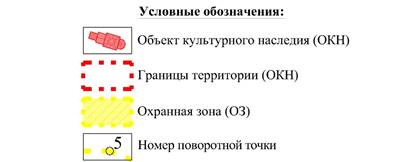 Условные обозначения:

Объект культурного наследия (ОКН)

Границы территории (ОКН)

Охранная зона (ОЗ)

5

Номер поворотной точки